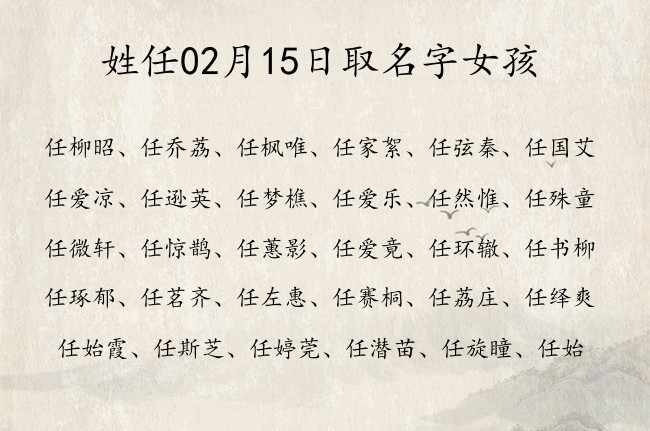 姓任02月15日取名字女孩

任柳昭、任乔荔、任枫唯、任家絮、任弦秦、任国艾
任爱凉、任逊英、任梦樵、任爱乐、任然惟、任殊童
任微轩、任惊鹊、任蕙影、任爱竟、任环辙、任书柳
任琢郁、任茗齐、任左惠、任赛桐、任荔庄、任绎爽
任始霞、任斯芝、任婷莞、任潜苗、任旋瞳、任始